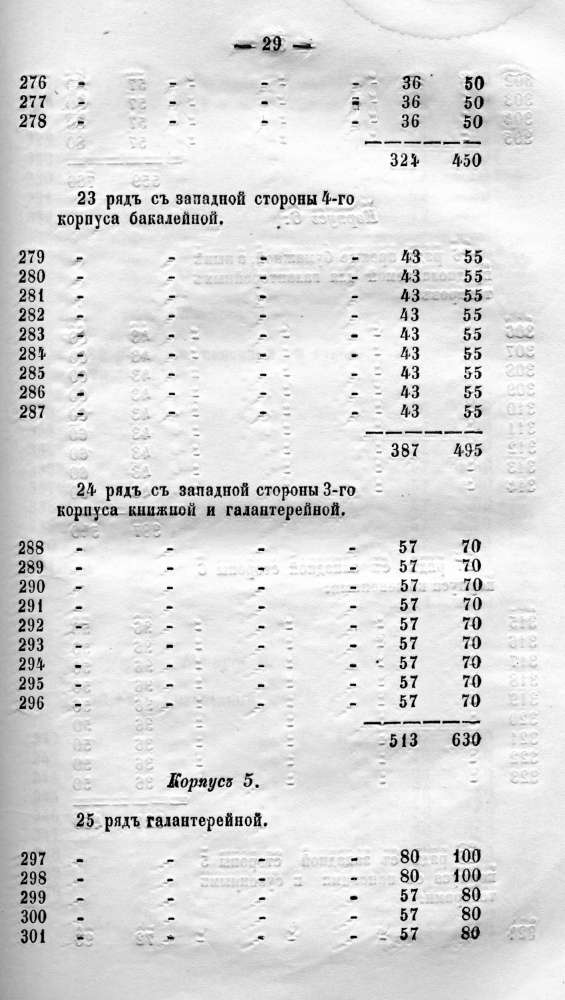 — 29 —

| | | | | | | |
|---|---|---|---|---|---|---|
| 276 | - | - | - | - | 36 | 50 |
| 277 | - | - | - | - | 36 | 50 |
| 278 | - | - | - | - | 36 | 50 |
| | | | | | 324 | 450 |

23 рядъ съ западной стороны 4-го корпуса бакалейной.

| | | | | | | |
|---|---|---|---|---|---|---|
| 279 | - | - | - | - | 43 | 55 |
| 280 | - | - | - | - | 43 | 55 |
| 281 | - | - | - | - | 43 | 55 |
| 282 | - | - | - | - | 43 | 55 |
| 283 | - | - | - | - | 43 | 55 |
| 284 | - | - | - | - | 43 | 55 |
| 285 | - | - | - | - | 43 | 55 |
| 286 | - | - | - | - | 43 | 55 |
| 287 | - | - | - | - | 43 | 55 |
| | | | | | 387 | 495 |

24 рядъ съ западной стороны 3-го корпуса книжной и галантерейной.

| | | | | | | |
|---|---|---|---|---|---|---|
| 288 | - | - | - | - | 57 | 70 |
| 289 | - | - | - | - | 57 | 70 |
| 290 | - | - | - | - | 57 | 70 |
| 291 | - | - | - | - | 57 | 70 |
| 292 | - | - | - | - | 57 | 70 |
| 293 | - | - | - | - | 57 | 70 |
| 294 | - | - | - | - | 57 | 70 |
| 295 | - | - | - | - | 57 | 70 |
| 296 | - | - | - | - | 57 | 70 |
| | | | | | 513 | 630 |

Корпусъ 5.

25 рядъ галантерейной.

| | | | | | | |
|---|---|---|---|---|---|---|
| 297 | - | - | - | - | 80 | 100 |
| 298 | - | - | - | - | 80 | 100 |
| 299 | - | - | - | - | 57 | 80 |
| 300 | - | - | - | - | 57 | 80 |
| 301 | - | - | - | - | 57 | 80 |